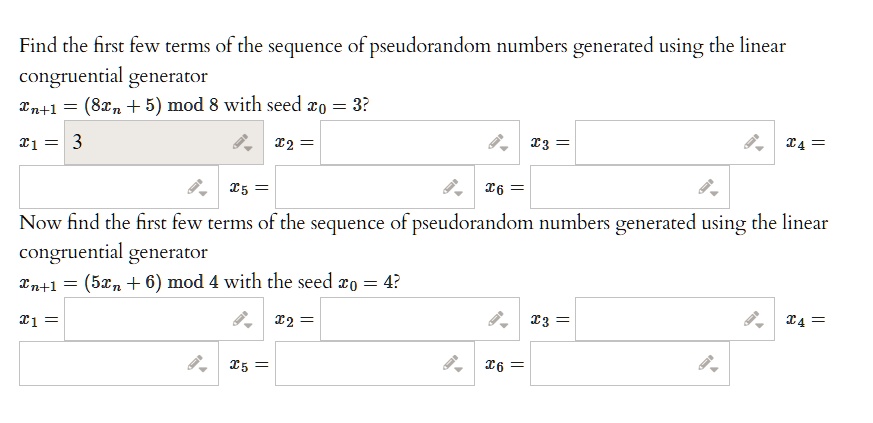 Find the first few terms of the sequence of pseudorandom numbers generated using the linear congruential generator

$x_{n+1} = (8x_n + 5) \bmod 8$ with seed $x_0 = 3$?

$x_1 =$ 3 $x_2 =$ $x_3 =$ $x_4 =$

$x_5 =$ $x_6 =$

Now find the first few terms of the sequence of pseudorandom numbers generated using the linear congruential generator

$x_{n+1} = (5x_n + 6) \bmod 4$ with the seed $x_0 = 4$?

$x_1 =$ $x_2 =$ $x_3 =$ $x_4 =$

$x_5 =$ $x_6 =$